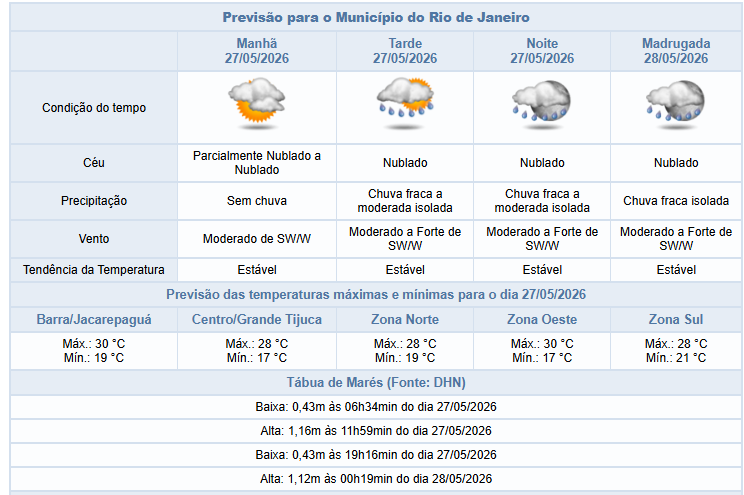 Previsão para o Município do Rio de Janeiro

| | Manhã 27/05/2026 | Tarde 27/05/2026 | Noite 27/05/2026 | Madrugada 28/05/2026 |
|---|---|---|---|---|
| Condição do tempo | | | | |
| Céu | Parcialmente Nublado a Nublado | Nublado | Nublado | Nublado |
| Precipitação | Sem chuva | Chuva fraca a moderada isolada | Chuva fraca a moderada isolada | Chuva fraca isolada |
| Vento | Moderado de SW/W | Moderado a Forte de SW/W | Moderado a Forte de SW/W | Moderado a Forte de SW/W |
| Tendência da Temperatura | Estável | Estável | Estável | Estável |

Previsão das temperaturas máximas e mínimas para o dia 27/05/2026

| Barra/Jacarepaguá | Centro/Grande Tijuca | Zona Norte | Zona Oeste | Zona Sul |
|---|---|---|---|---|
| Máx.: 30 °C Mín.: 19 °C | Máx.: 28 °C Mín.: 17 °C | Máx.: 28 °C Mín.: 19 °C | Máx.: 30 °C Mín.: 17 °C | Máx.: 28 °C Mín.: 21 °C |

Tábua de Marés (Fonte: DHN)

Baixa: 0,43m às 06h34min do dia 27/05/2026

Alta: 1,16m às 11h59min do dia 27/05/2026

Baixa: 0,43m às 19h16min do dia 27/05/2026

Alta: 1,12m às 00h19min do dia 28/05/2026